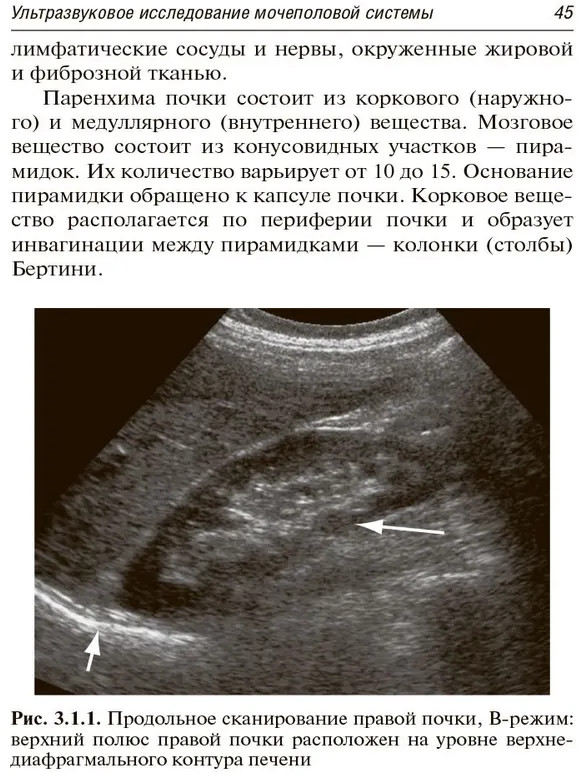 Ультразвуковое исследование мочеполовой системы 45

лимфатические сосуды и нервы, окруженные жировой и фиброзной тканью.

Паренхима почки состоит из коркового (наружного) и медуллярного (внутреннего) вещества. Мозговое вещество состоит из конусовидных участков — пирамидок. Их количество варьирует от 10 до 15. Основание пирамидки обращено к капсуле почки. Корковое вещество располагается по периферии почки и образует инвагинации между пирамидками — колонки (столбы) Бертини.

Рис. 3.1.1. Продольное сканирование правой почки, В-режим: верхний полюс правой почки расположен на уровне верхнедиафрагмального контура печени